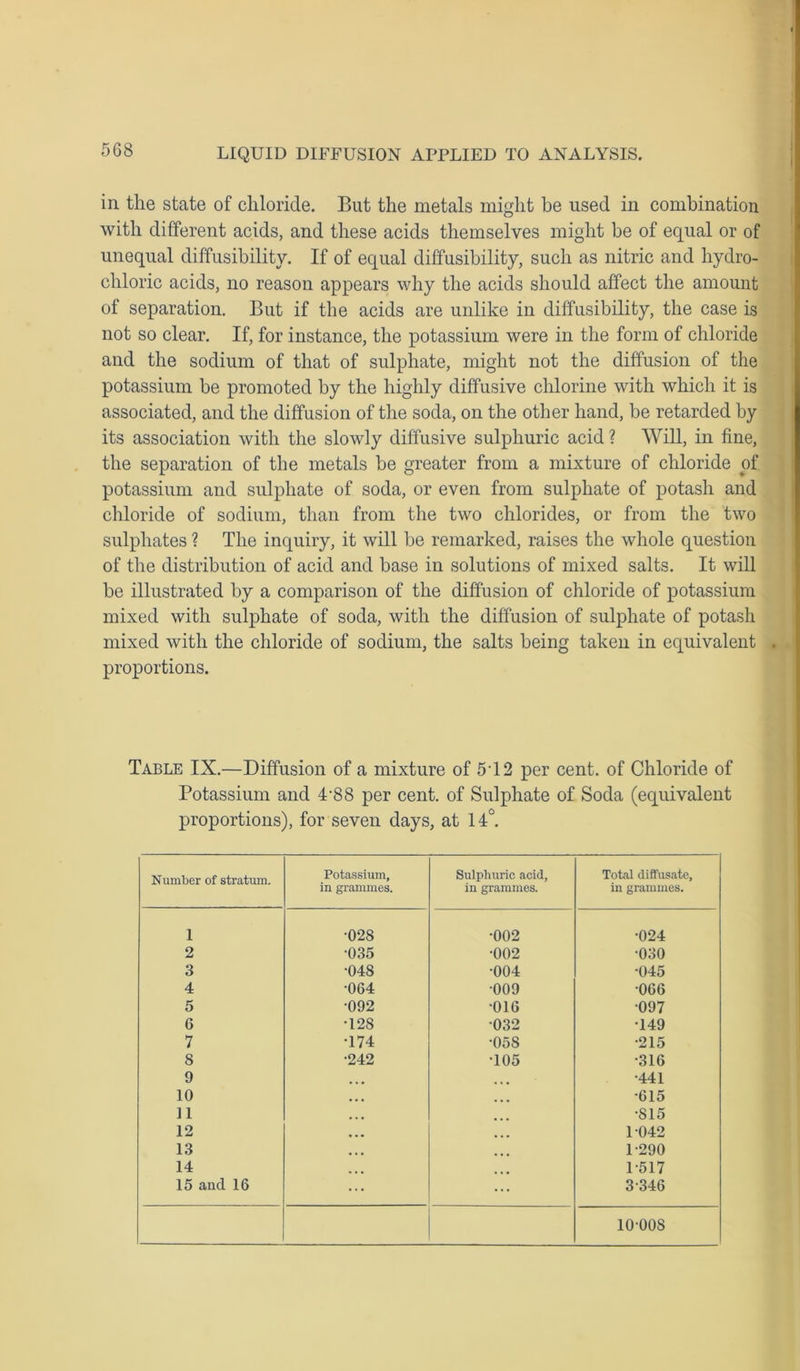 568 LIQUID DIFFUSION APPLIED TO ANALYSIS.

in the state of chloride. But the metals might be used in combination with different acids, and these acids themselves might be of equal or of unequal diffusibility. If of equal diffusibility, such as nitric and hydrochloric acids, no reason appears why the acids should affect the amount of separation. But if the acids are unlike in diffusibility, the case is not so clear. If, for instance, the potassium were in the form of chloride and the sodium of that of sulphate, might not the diffusion of the potassium be promoted by the highly diffusive chlorine with which it is associated, and the diffusion of the soda, on the other hand, be retarded by its association with the slowly diffusive sulphuric acid? Will, in fine, the separation of the metals be greater from a mixture of chloride of potassium and sulphate of soda, or even from sulphate of potash and chloride of sodium, than from the two chlorides, or from the two sulphates? The inquiry, it will be remarked, raises the whole question of the distribution of acid and base in solutions of mixed salts. It will be illustrated by a comparison of the diffusion of chloride of potassium mixed with sulphate of soda, with the diffusion of sulphate of potash mixed with the chloride of sodium, the salts being taken in equivalent proportions.

Table IX.—Diffusion of a mixture of 5·12 per cent. of Chloride of Potassium and 4·88 per cent. of Sulphate of Soda (equivalent proportions), for seven days, at 14°.

| Number of stratum. | Potassium, in grammes. | Sulphuric acid, in grammes. | Total diffusate, in grammes. |
|---|---|---|---|
| 1 | ·028 | ·002 | ·024 |
| 2 | ·035 | ·002 | ·030 |
| 3 | ·048 | ·004 | ·045 |
| 4 | ·064 | ·009 | ·066 |
| 5 | ·092 | ·016 | ·097 |
| 6 | ·128 | ·032 | ·149 |
| 7 | ·174 | ·058 | ·215 |
| 8 | ·242 | ·105 | ·316 |
| 9 | ... | ... | ·441 |
| 10 | ... | ... | ·615 |
| 11 | ... | ... | ·815 |
| 12 | ... | ... | 1·042 |
| 13 | ... | ... | 1·290 |
| 14 | ... | ... | 1·517 |
| 15 and 16 | ... | ... | 3·346 |
| | | | 10·008 |